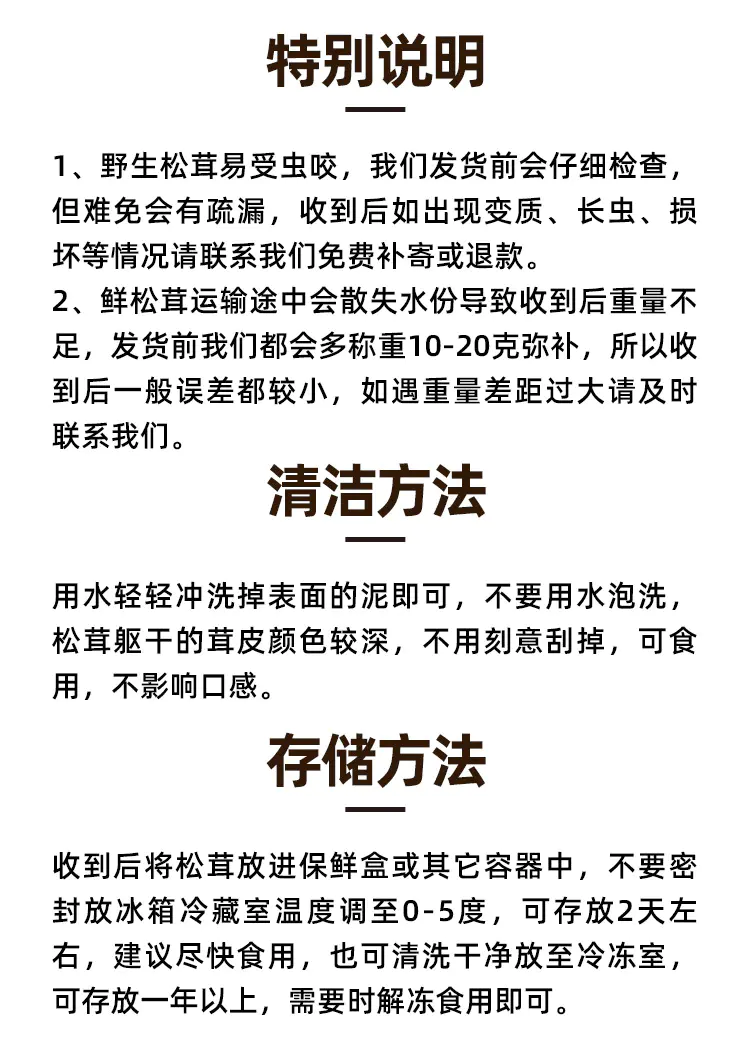 特别说明

1、野生松茸易受虫咬，我们发货前会仔细检查，但难免会有疏漏，收到后如出现变质、长虫、损坏等情况请联系我们免费补寄或退款。
2、鲜松茸运输途中会散失水份导致收到后重量不足，发货前我们都会多称重10-20克弥补，所以收到后一般误差都较小，如遇重量差距过大请及时联系我们。

清洁方法

用水轻轻冲洗掉表面的泥即可，不要用水泡洗，松茸躯干的茸皮颜色较深，不用刻意刮掉，可食用，不影响口感。

存储方法

收到后将松茸放进保鲜盒或其它容器中，不要密封放冰箱冷藏室温度调至0-5度，可存放2天左右，建议尽快食用，也可清洗干净放至冷冻室，可存放一年以上，需要时解冻食用即可。